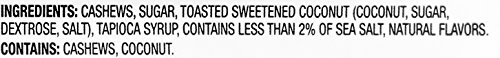 INGREDIENTS: CASHEWS, SUGAR, TOASTED SWEETENED COCONUT (COCONUT, SUGAR, DEXTROSE, SALT), TAPIOCA SYRUP, CONTAINS LESS THAN 2% OF SEA SALT, NATURAL FLAVORS.

CONTAINS: CASHEWS, COCONUT.